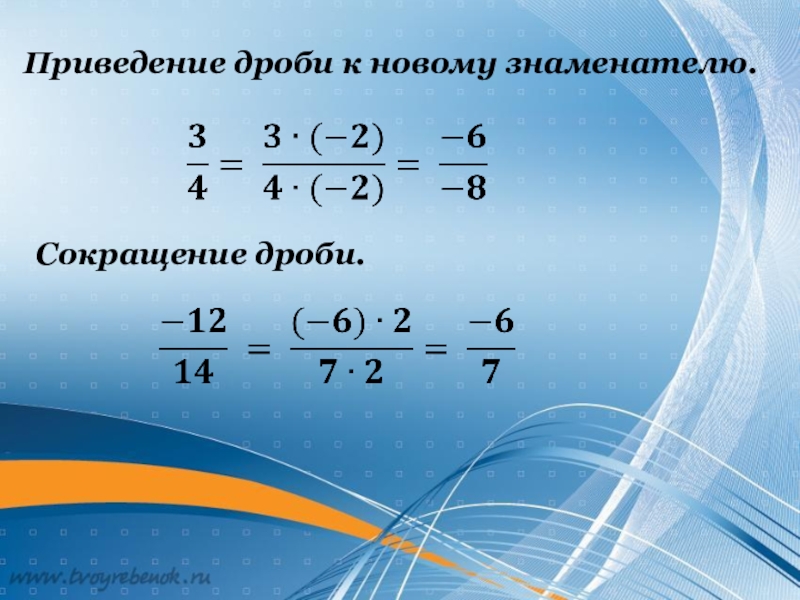 Приведение дроби к новому знаменателю.

$\frac{3}{4} = \frac{3 \cdot (-2)}{4 \cdot (-2)} = \frac{-6}{-8}$

Сокращение дроби.

$\frac{-12}{14} = \frac{(-6) \cdot 2}{7 \cdot 2} = \frac{-6}{7}$

www.tvoyrebenok.ru